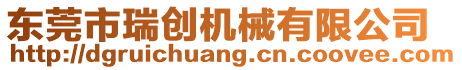 东莞市瑞创机械有限公司
http://dgruichuang.cn.coovee.com